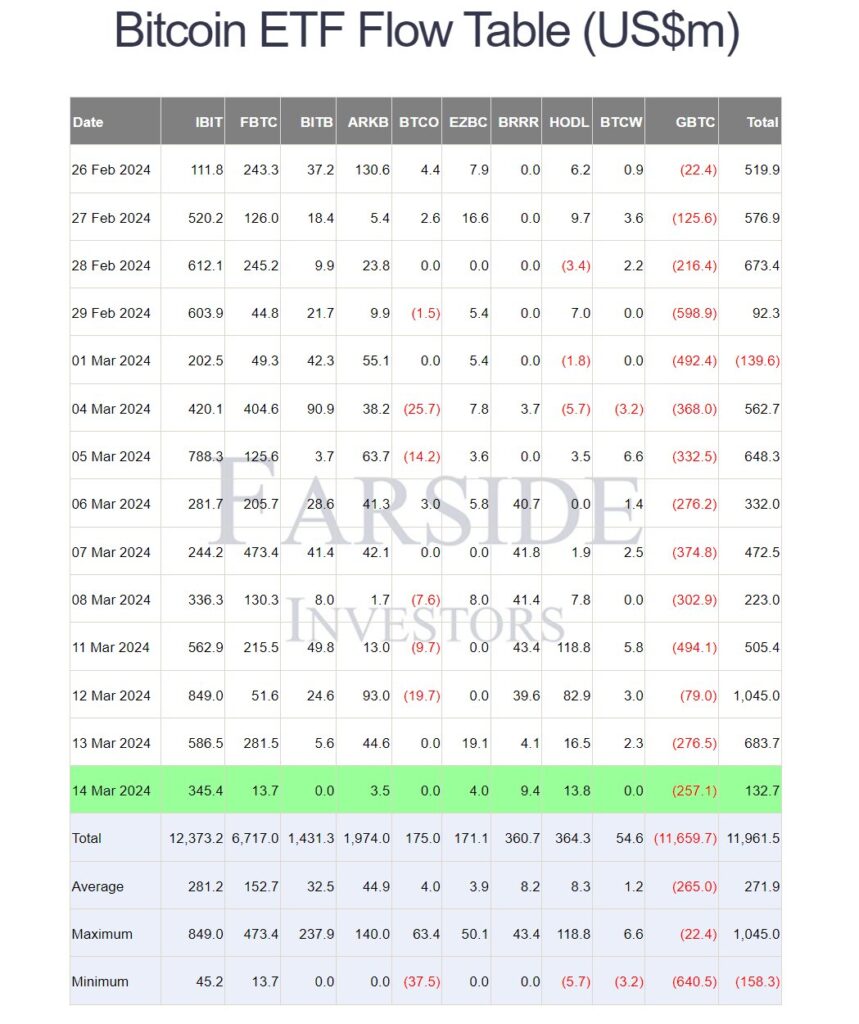 Bitcoin ETF Flow Table (US$m)

| Date | IBIT | FBTC | BITB | ARKB | BTCO | EZBC | BRRR | HODL | BTCW | GBTC | Total |
|---|---|---|---|---|---|---|---|---|---|---|---|
| 26 Feb 2024 | 111.8 | 243.3 | 37.2 | 130.6 | 4.4 | 7.9 | 0.0 | 6.2 | 0.9 | (22.4) | 519.9 |
| 27 Feb 2024 | 520.2 | 126.0 | 18.4 | 5.4 | 2.6 | 16.6 | 0.0 | 9.7 | 3.6 | (125.6) | 576.9 |
| 28 Feb 2024 | 612.1 | 245.2 | 9.9 | 23.8 | 0.0 | 0.0 | 0.0 | (3.4) | 2.2 | (216.4) | 673.4 |
| 29 Feb 2024 | 603.9 | 44.8 | 21.7 | 9.9 | (1.5) | 5.4 | 0.0 | 7.0 | 0.0 | (598.9) | 92.3 |
| 01 Mar 2024 | 202.5 | 49.3 | 42.3 | 55.1 | 0.0 | 5.4 | 0.0 | (1.8) | 0.0 | (492.4) | (139.6) |
| 04 Mar 2024 | 420.1 | 404.6 | 90.9 | 38.2 | (25.7) | 7.8 | 3.7 | (5.7) | (3.2) | (368.0) | 562.7 |
| 05 Mar 2024 | 788.3 | 125.6 | 3.7 | 63.7 | (14.2) | 3.6 | 0.0 | 3.5 | 6.6 | (332.5) | 648.3 |
| 06 Mar 2024 | 281.7 | 205.7 | 28.6 | 41.3 | 3.0 | 5.8 | 40.7 | 0.0 | 1.4 | (276.2) | 332.0 |
| 07 Mar 2024 | 244.2 | 473.4 | 41.4 | 42.1 | 0.0 | 0.0 | 41.8 | 1.9 | 2.5 | (374.8) | 472.5 |
| 08 Mar 2024 | 336.3 | 130.3 | 8.0 | 1.7 | (7.6) | 8.0 | 41.4 | 7.8 | 0.0 | (302.9) | 223.0 |
| 11 Mar 2024 | 562.9 | 215.5 | 49.8 | 13.0 | (9.7) | 0.0 | 43.4 | 118.8 | 5.8 | (494.1) | 505.4 |
| 12 Mar 2024 | 849.0 | 51.6 | 24.6 | 93.0 | (19.7) | 0.0 | 39.6 | 82.9 | 3.0 | (79.0) | 1,045.0 |
| 13 Mar 2024 | 586.5 | 281.5 | 5.6 | 44.6 | 0.0 | 19.1 | 4.1 | 16.5 | 2.3 | (276.5) | 683.7 |
| 14 Mar 2024 | 345.4 | 13.7 | 0.0 | 3.5 | 0.0 | 4.0 | 9.4 | 13.8 | 0.0 | (257.1) | 132.7 |
| Total | 12,373.2 | 6,717.0 | 1,431.3 | 1,974.0 | 175.0 | 171.1 | 360.7 | 364.3 | 54.6 | (11,659.7) | 11,961.5 |
| Average | 281.2 | 152.7 | 32.5 | 44.9 | 4.0 | 3.9 | 8.2 | 8.3 | 1.2 | (265.0) | 271.9 |
| Maximum | 849.0 | 473.4 | 237.9 | 140.0 | 63.4 | 50.1 | 43.4 | 118.8 | 6.6 | (22.4) | 1,045.0 |
| Minimum | 45.2 | 13.7 | 0.0 | 0.0 | (37.5) | 0.0 | 0.0 | (5.7) | (3.2) | (640.5) | (158.3) |

FARSIDE
INVESTORS